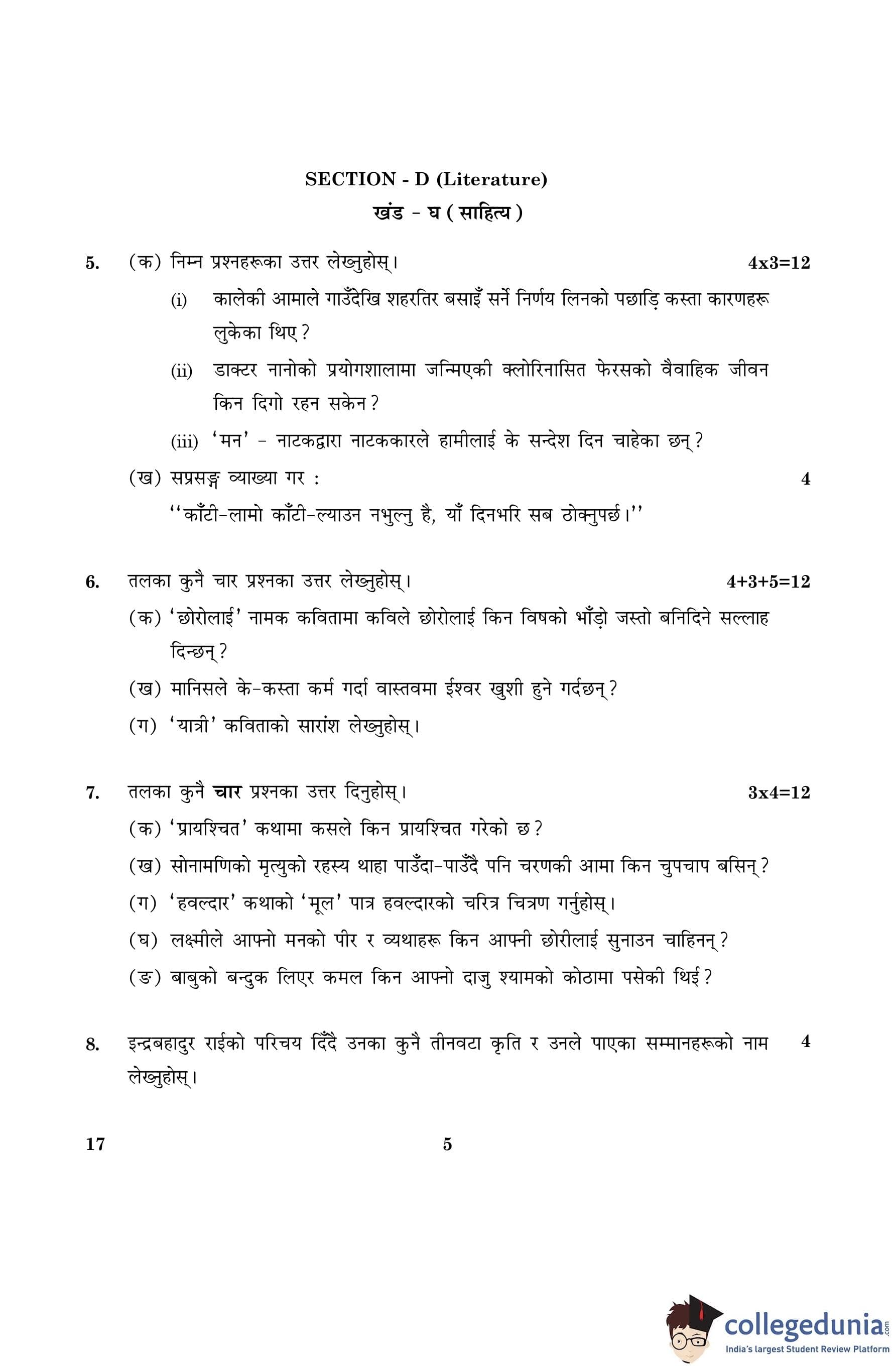 SECTION - D (Literature)
खंड - घ ( साहित्य )

5. (क) निम्न प्रश्नहरूका उत्तर लेख्नुहोस्। 4x3=12

(i) कालेकी आमाले गाउँदेखि शहरतिर बसाइँ सर्ने निर्णय लिनको पछाड़ि कस्ता कारणहरू लुकेका थिए?

(ii) डाक्टर नानोको प्रयोगशालामा जन्मिएकी क्लोरिनासित फेरसको वैवाहिक जीवन किन दिगो रहन सकेन?

(iii) 'मन' - नाटकद्वारा नाटककारले हामीलाई के सन्देश दिन चाहेका छन्?

(ख) सप्रसङ्ग व्याख्या गर : 4

''काँटी-लामो काँटी-ल्याउन नभुल्नु है, याँ दिनभरि सब ठोक्नुपर्छ।''

6. तलका कुनै चार प्रश्नका उत्तर लेख्नुहोस्। 4+3+5=12

(क) 'छोरोलाई' नामक कवितामा कविले छोरोलाई किन विषको भाँड़ो जस्तो बनिदिने सल्लाह दिन्छन्?

(ख) मानिसले के-कस्ता कर्म गर्दा वास्तवमा ईश्वर खुशी हुने गर्दछन्?

(ग) 'यात्री' कविताको सारांश लेख्नुहोस्।

7. तलका कुनै चार प्रश्नका उत्तर दिनुहोस्। 3x4=12

(क) 'प्रायश्चित' कथामा कसले किन प्रायश्चित गरेको छ?

(ख) सोनामणिको मृत्युको रहस्य थाहा पाउँदा-पाउँदै पनि चरणकी आमा किन चुपचाप बसिन्?

(ग) 'हवल्दार' कथाको 'मूल' पात्र हवल्दारको चरित्र चित्रण गर्नुहोस्।

(घ) लक्ष्मीले आफ्नो मनको पीर र व्यथाहरू किन आफ्नी छोरीलाई सुनाउन चाहिनन्?

(ङ) बाबुको बन्दुक लिएर कमल किन आफ्नो दाजु श्यामको कोठामा पसेकी थिई?

8. इन्द्रबहादुर राईको परिचय दिँदै उनका कुनै तीनवटा कृति र उनले पाएका सम्मानहरूको नाम लेख्नुहोस्। 4

17 5

collegedunia.com
India's largest Student Review Platform